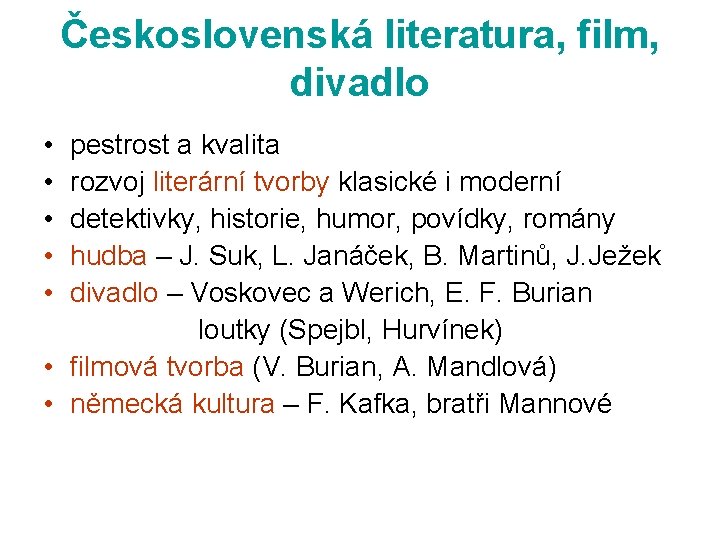 Československá literatura, film, divadlo

• pestrost a kvalita
• rozvoj literární tvorby klasické i moderní
• detektivky, historie, humor, povídky, romány
• hudba – J. Suk, L. Janáček, B. Martinů, J.Ježek
• divadlo – Voskovec a Werich, E. F. Burian
loutky (Spejbl, Hurvínek)
• filmová tvorba (V. Burian, A. Mandlová)
• německá kultura – F. Kafka, bratři Mannové